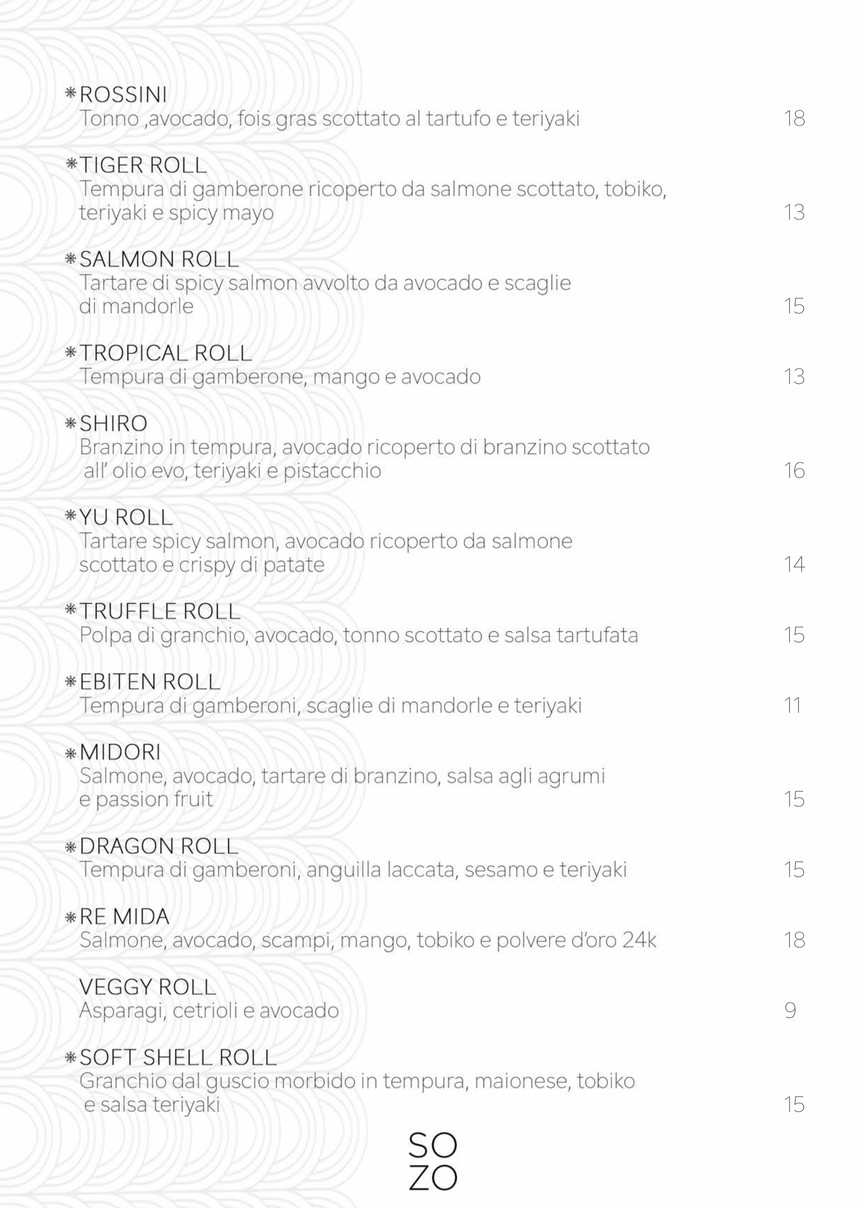 *ROSSINI
Tonno ,avocado, fois gras scottato al tartufo e teriyaki 18

*TIGER ROLL
Tempura di gamberone ricoperto da salmone scottato, tobiko, teriyaki e spicy mayo 13

*SALMON ROLL
Tartare di spicy salmon avvolto da avocado e scaglie di mandorle 15

*TROPICAL ROLL
Tempura di gamberone, mango e avocado 13

*SHIRO
Branzino in tempura, avocado ricoperto di branzino scottato all' olio evo, teriyaki e pistacchio 16

*YU ROLL
Tartare spicy salmon, avocado ricoperto da salmone scottato e crispy di patate 14

*TRUFFLE ROLL
Polpa di granchio, avocado, tonno scottato e salsa tartufata 15

*EBITEN ROLL
Tempura di gamberoni, scaglie di mandorle e teriyaki 11

*MIDORI
Salmone, avocado, tartare di branzino, salsa agli agrumi e passion fruit 15

*DRAGON ROLL
Tempura di gamberoni, anguilla laccata, sesamo e teriyaki 15

*RE MIDA
Salmone, avocado, scampi, mango, tobiko e polvere d'oro 24k 18

VEGGY ROLL
Asparagi, cetrioli e avocado 9

*SOFT SHELL ROLL
Granchio dal guscio morbido in tempura, maionese, tobiko e salsa teriyaki 15

SO
ZO